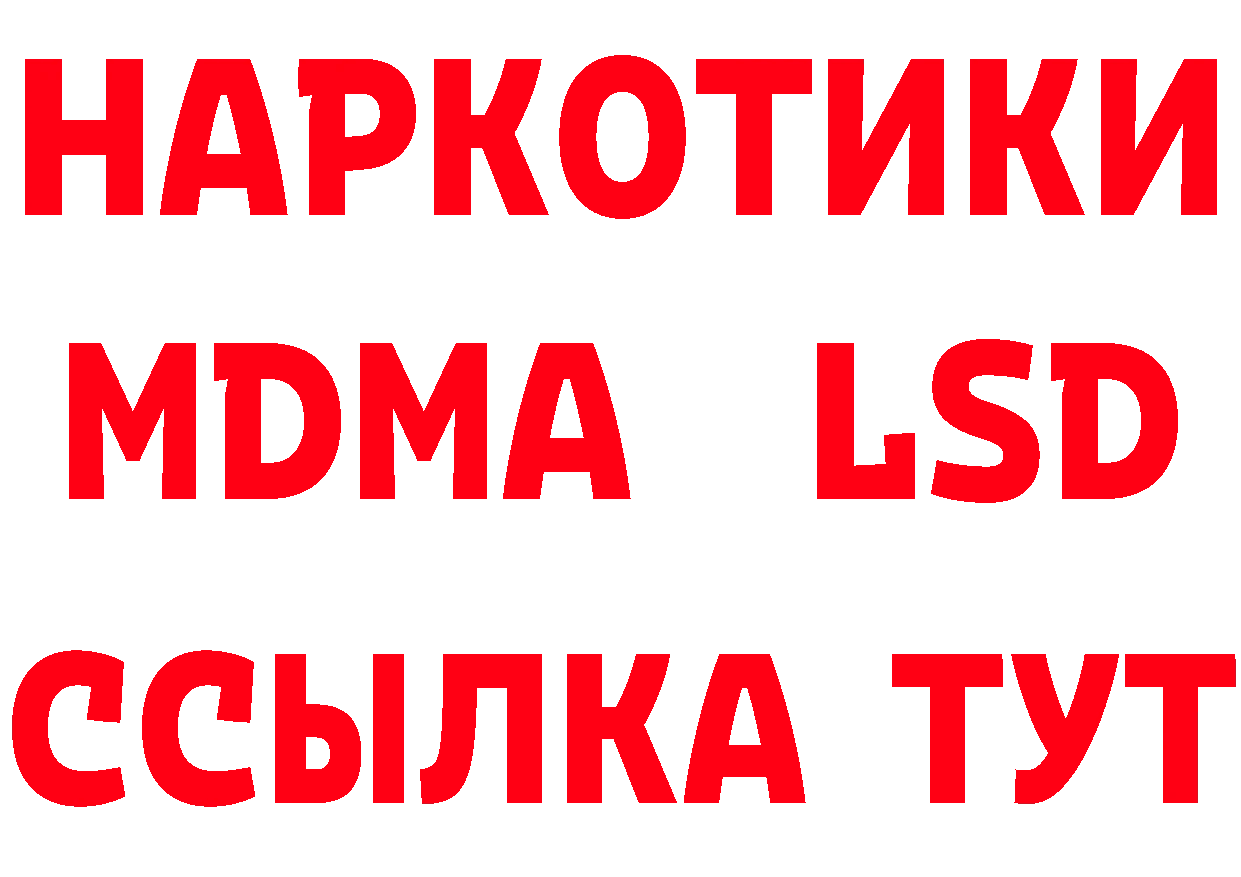 НАРКОТИКИ
MDMA LSD
ССЫЛКА ТУТ